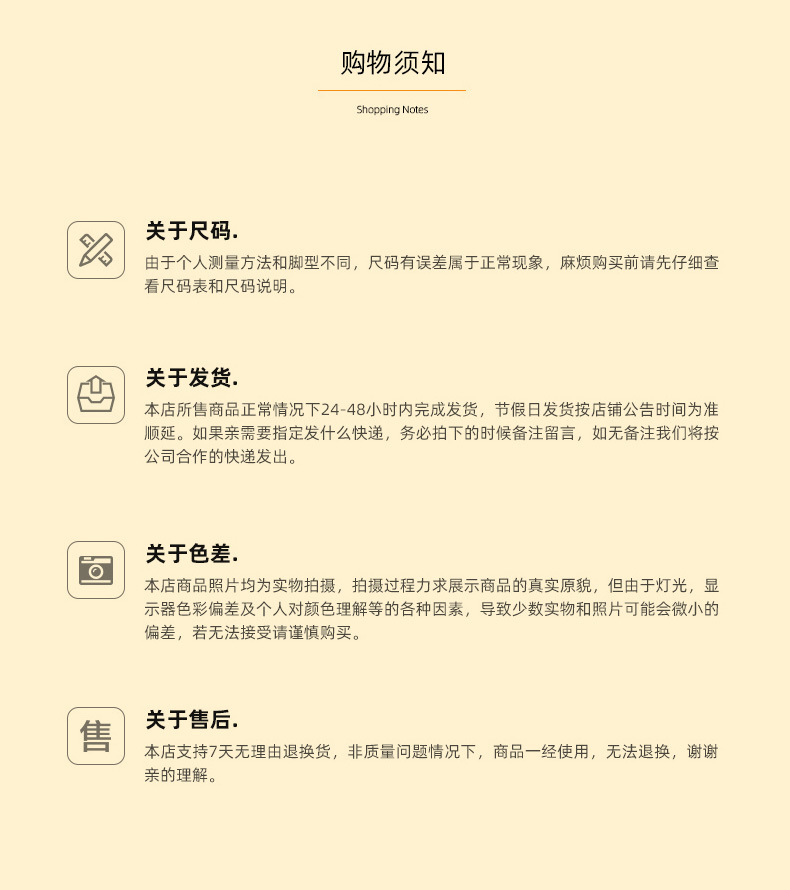 购物须知

Shopping Notes

关于尺码.

由于个人测量方法和脚型不同，尺码有误差属于正常现象，麻烦购买前请先仔细查看尺码表和尺码说明。

关于发货.

本店所售商品正常情况下24-48小时内完成发货，节假日发货按店铺公告时间为准顺延。如果亲需要指定发什么快递，务必拍下的时候备注留言，如无备注我们将按公司合作的快递发出。

关于色差.

本店商品照片均为实物拍摄，拍摄过程力求展示商品的真实原貌，但由于灯光，显示器色彩偏差及个人对颜色理解等的各种因素，导致少数实物和照片可能会微小的偏差，若无法接受请谨慎购买。

售

关于售后.

本店支持7天无理由退换货，非质量问题情况下，商品一经使用，无法退换，谢谢亲的理解。